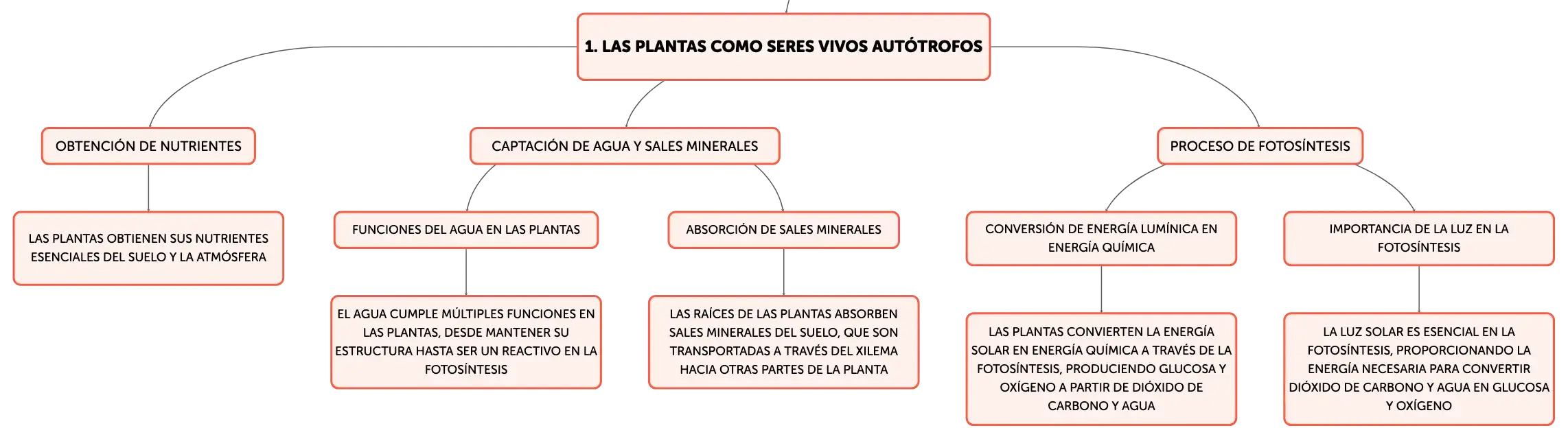 1. LAS PLANTAS COMO SERES VIVOS AUTÓTROFOS

OBTENCIÓN DE NUTRIENTES

LAS PLANTAS OBTIENEN SUS NUTRIENTES ESENCIALES DEL SUELO Y LA ATMÓSFERA

CAPTACIÓN DE AGUA Y SALES MINERALES

FUNCIONES DEL AGUA EN LAS PLANTAS

EL AGUA CUMPLE MÚLTIPLES FUNCIONES EN LAS PLANTAS, DESDE MANTENER SU ESTRUCTURA HASTA SER UN REACTIVO EN LA FOTOSÍNTESIS

ABSORCIÓN DE SALES MINERALES

LAS RAÍCES DE LAS PLANTAS ABSORBEN SALES MINERALES DEL SUELO, QUE SON TRANSPORTADAS A TRAVÉS DEL XILEMA HACIA OTRAS PARTES DE LA PLANTA

PROCESO DE FOTOSÍNTESIS

CONVERSIÓN DE ENERGÍA LUMÍNICA EN ENERGÍA QUÍMICA

LAS PLANTAS CONVIERTEN LA ENERGÍA SOLAR EN ENERGÍA QUÍMICA A TRAVÉS DE LA FOTOSÍNTESIS, PRODUCIENDO GLUCOSA Y OXÍGENO A PARTIR DE DIÓXIDO DE CARBONO Y AGUA

IMPORTANCIA DE LA LUZ EN LA FOTOSÍNTESIS

LA LUZ SOLAR ES ESENCIAL EN LA FOTOSÍNTESIS, PROPORCIONANDO LA ENERGÍA NECESARIA PARA CONVERTIR DIÓXIDO DE CARBONO Y AGUA EN GLUCOSA Y OXÍGENO